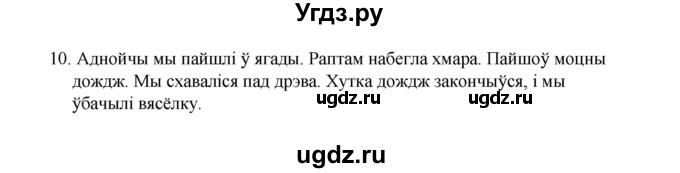 Угдз.ру

10. Аднойчы мы пайшлі ў ягады. Раптам набегла хмара. Пайшоў моцны дождж. Мы схаваліся пад дрэва. Хутка дождж закончыўся, і мы ўбачылі вясёлку.

ugdz.ru ugdz.ru

ugdz.ru